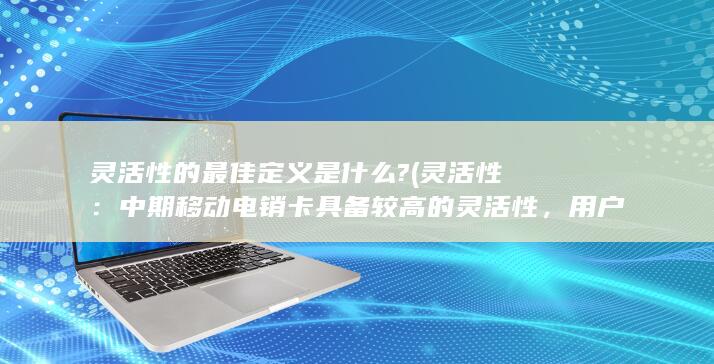 灵活性的最佳定义是什么?(灵活性：中期移动电销卡具备较高的灵活性，用户